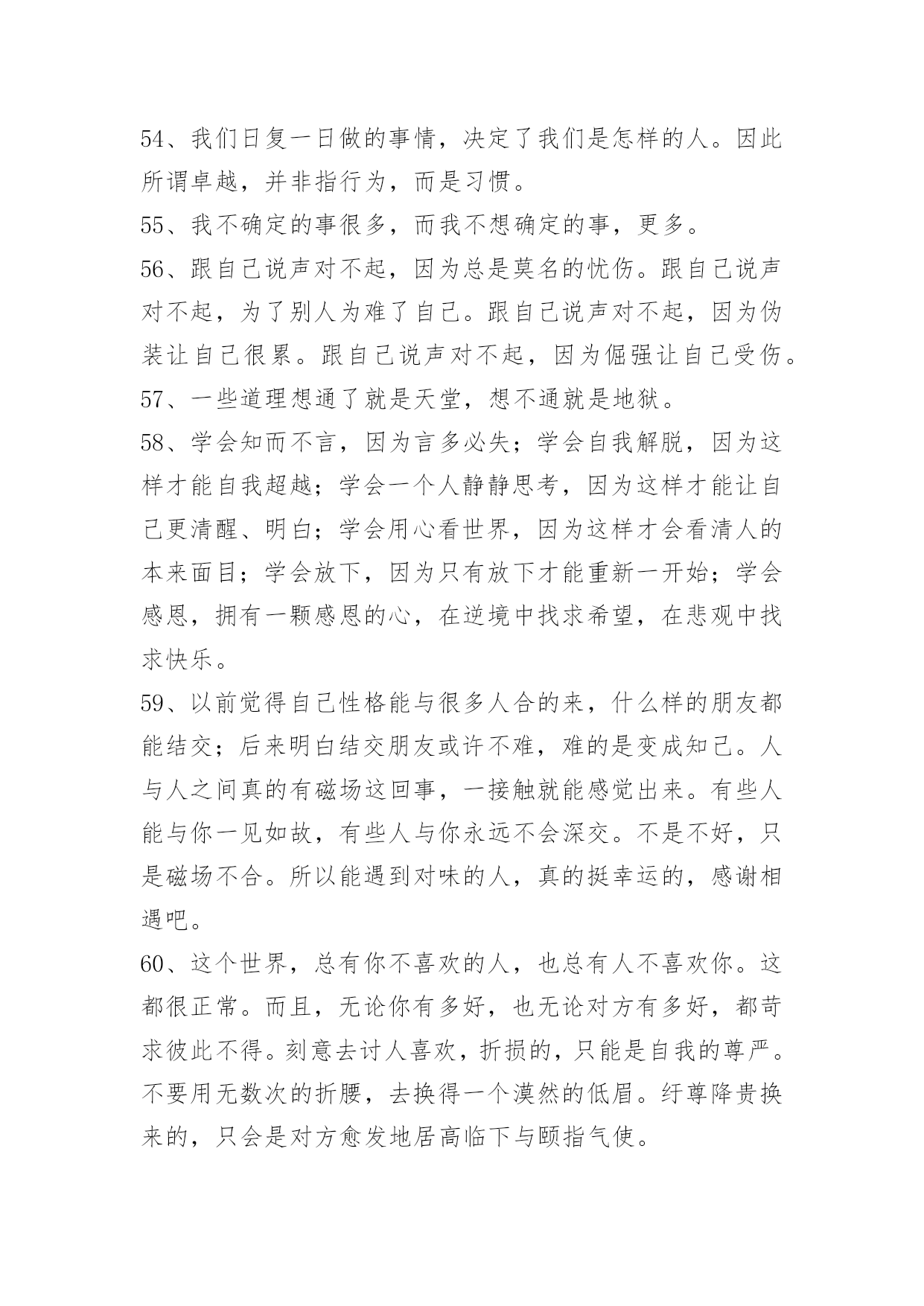 54、我们日复一日做的事情，决定了我们是怎样的人。因此所谓卓越，并非指行为，而是习惯。
55、我不确定的事很多，而我不想确定的事，更多。
56、跟自己说声对不起，因为总是莫名的忧伤。跟自己说声对不起，为了别人为难了自己。跟自己说声对不起，因为伪装让自己很累。跟自己说声对不起，因为倔强让自己受伤。
57、一些道理想通了就是天堂，想不通就是地狱。
58、学会知而不言，因为言多必失；学会自我解脱，因为这样才能自我超越；学会一个人静静思考，因为这样才能让自己更清醒、明白；学会用心看世界，因为这样才会看清人的本来面目；学会放下，因为只有放下才能重新一开始；学会感恩，拥有一颗感恩的心，在逆境中找求希望，在悲观中找求快乐。
59、以前觉得自己性格能与很多人合的来，什么样的朋友都能结交；后来明白结交朋友或许不难，难的是变成知己。人与人之间真的有磁场这回事，一接触就能感觉出来。有些人能与你一见如故，有些人与你永远不会深交。不是不好，只是磁场不合。所以能遇到对味的人，真的挺幸运的，感谢相遇吧。
60、这个世界，总有你不喜欢的人，也总有人不喜欢你。这都很正常。而且，无论你有多好，也无论对方有多好，都苛求彼此不得。刻意去讨人喜欢，折损的，只能是自我的尊严。不要用无数次的折腰，去换得一个漠然的低眉。纡尊降贵换来的，只会是对方愈发地居高临下与颐指气使。